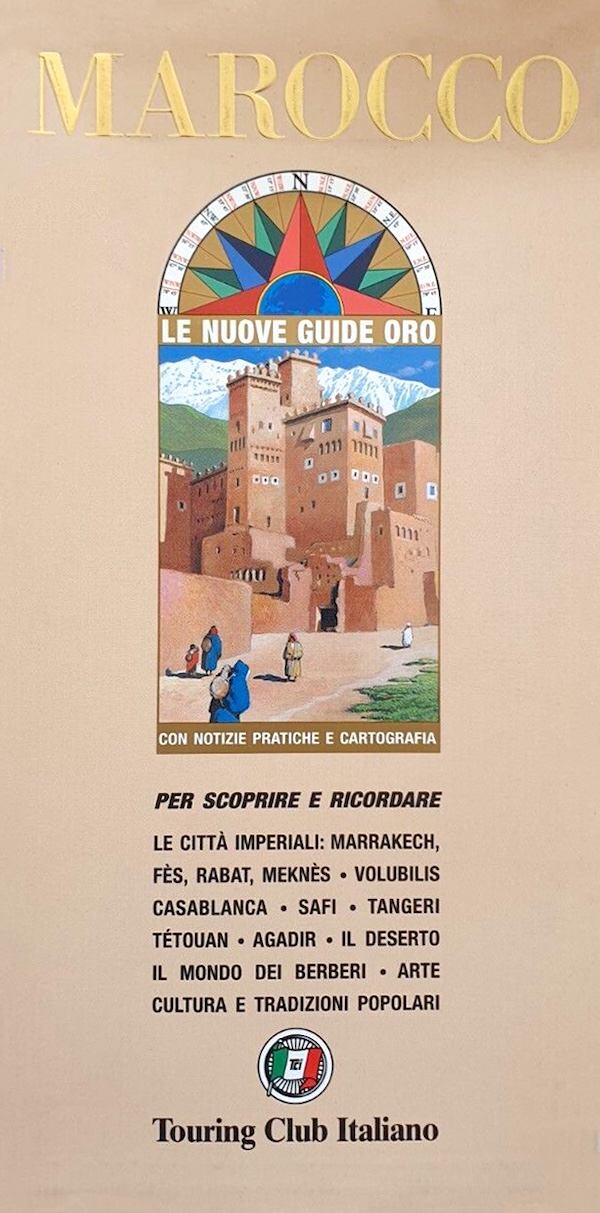 MAROCCO

N

LE NUOVE GUIDE ORO

CON NOTIZIE PRATICHE E CARTOGRAFIA

PER SCOPRIRE E RICORDARE

LE CITTÀ IMPERIALI: MARRAKECH, FÈS, RABAT, MEKNÈS • VOLUBILIS CASABLANCA • SAFI • TANGERI TÉTOUAN • AGADIR • IL DESERTO IL MONDO DEI BERBERI • ARTE CULTURA E TRADIZIONI POPOLARI

TCI

Touring Club Italiano